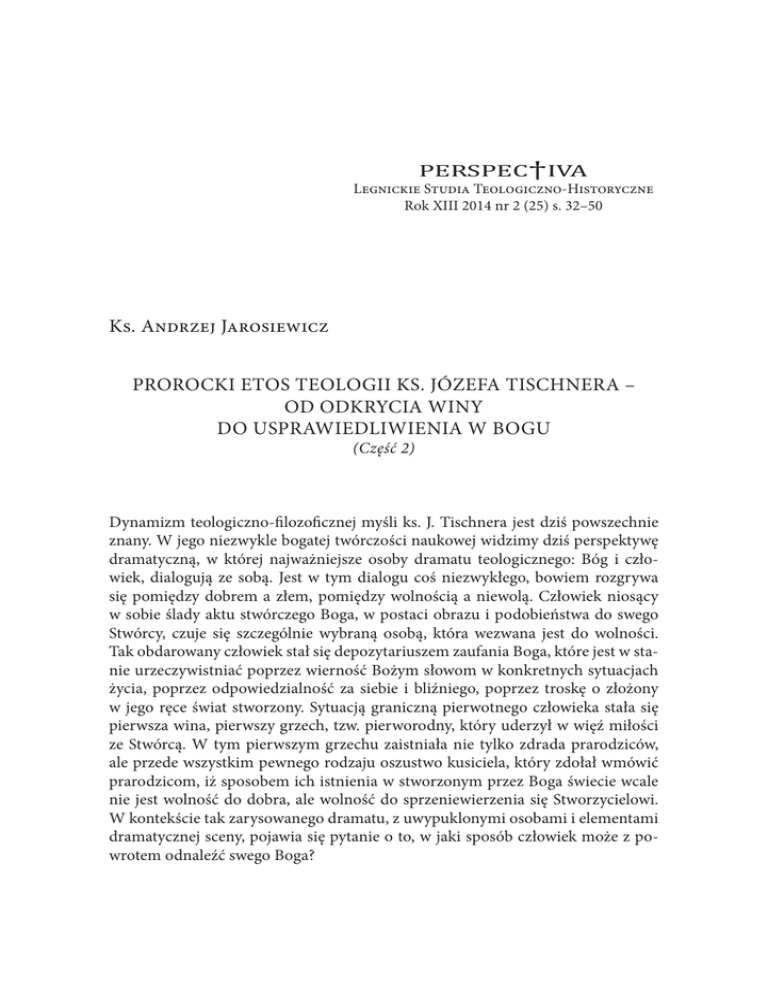 PERSPEC†IVA
Legnickie Studia Teologiczno-Historyczne
Rok XIII 2014 nr 2 (25) s. 32–50

Ks. Andrzej Jarosiewicz

PROROCKI ETOS TEOLOGII KS. JÓZEFA TISCHNERA – OD ODKRYCIA WINY DO USPRAWIEDLIWIENIA W BOGU
(Część 2)

Dynamizm teologiczno-filozoficznej myśli ks. J. Tischnera jest dziś powszechnie znany. W jego niezwykle bogatej twórczości naukowej widzimy dziś perspektywę dramatyczną, w której najważniejsze osoby dramatu teologicznego: Bóg i człowiek, dialogują ze sobą. Jest w tym dialogu coś niezwykłego, bowiem rozgrywa się pomiędzy dobrem a złem, pomiędzy wolnością a niewolą. Człowiek niosący w sobie ślady aktu stwórczego Boga, w postaci obrazu i podobieństwa do swego Stwórcy, czuje się szczególnie wybraną osobą, która wezwana jest do wolności. Tak obdarowany człowiek stał się depozytariuszem zaufania Boga, które jest w stanie urzeczywistniać poprzez wierność Bożym słowom w konkretnych sytuacjach życia, poprzez odpowiedzialność za siebie i bliźniego, poprzez troskę o złożony w jego ręce świat stworzony. Sytuacją graniczną pierwotnego człowieka stała się pierwsza wina, pierwszy grzech, tzw. pierworodny, który uderzył w więź miłości ze Stwórcą. W tym pierwszym grzechu zaistniała nie tylko zdrada prarodziców, ale przede wszystkim pewnego rodzaju oszustwo kusiciela, który zdołał wmówić prarodzicom, iż sposobem ich istnienia w stworzonym przez Boga świecie wcale nie jest wolność do dobra, ale wolność do sprzeniewierzenia się Stworzycielowi. W kontekście tak zarysowanego dramatu, z uwypuklonymi osobami i elementami dramatycznej sceny, pojawia się pytanie o to, w jaki sposób człowiek może z powrotem odnaleźć swego Boga?